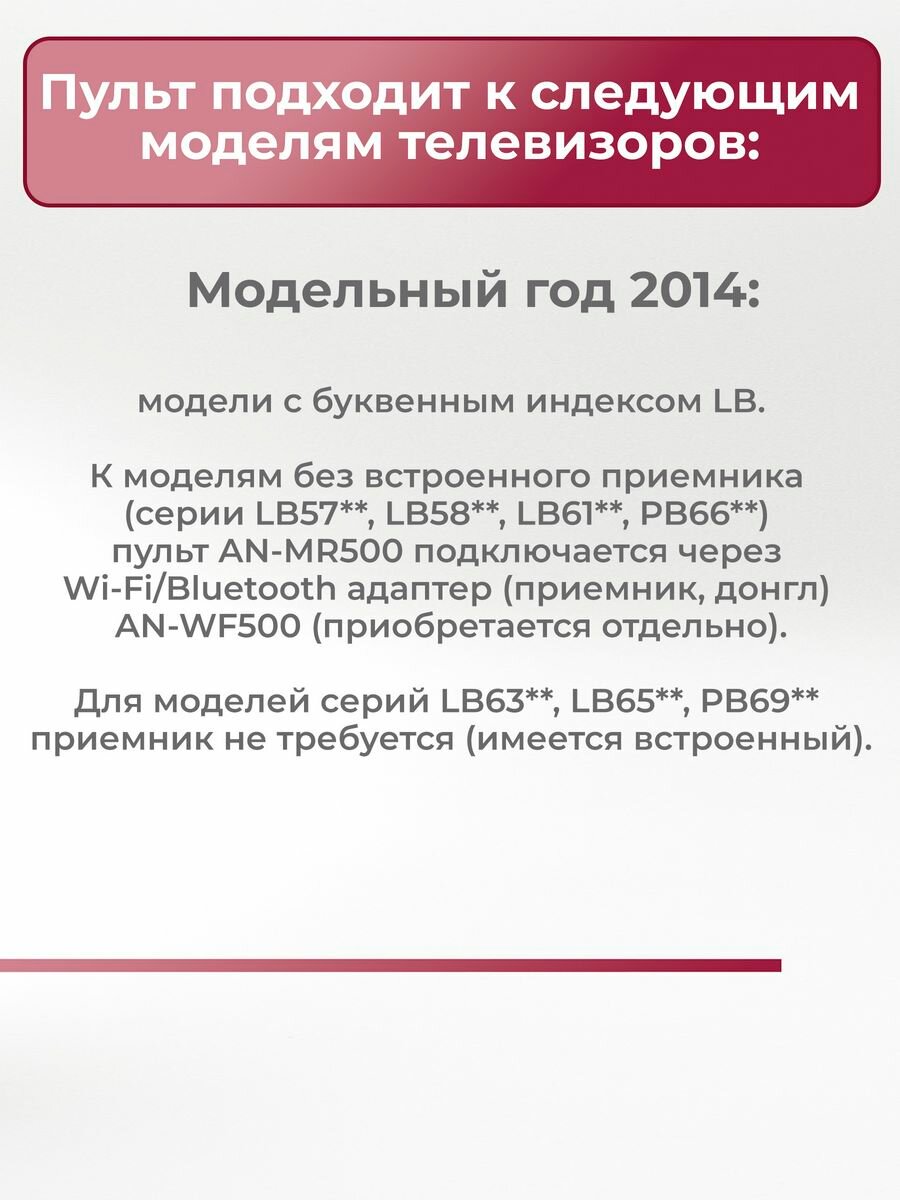 Пульт подходит к следующим моделям телевизоров:

Модельный год 2014:

модели с буквенным индексом LB.

К моделям без встроенного приемника (серии LB57**, LB58**, LB61**, PB66**) пульт AN-MR500 подключается через Wi-Fi/Bluetooth адаптер (приемник, донгл) AN-WF500 (приобретается отдельно).

Для моделей серий LB63**, LB65**, PB69** приемник не требуется (имеется встроенный).